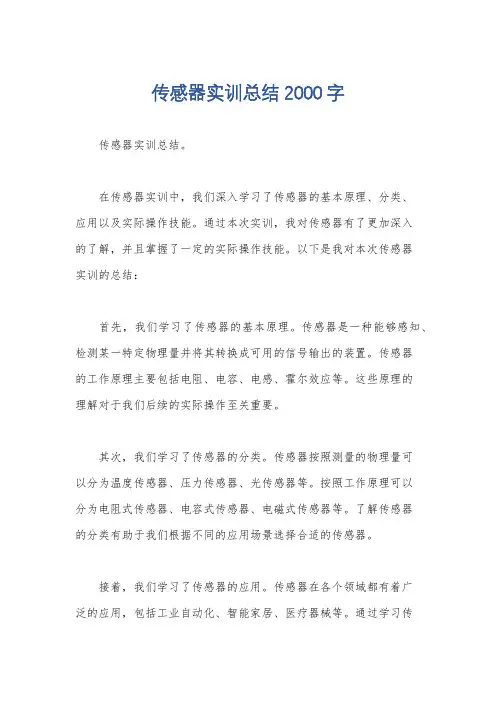 传感器实训总结2000字

传感器实训总结。

在传感器实训中，我们深入学习了传感器的基本原理、分类、应用以及实际操作技能。通过本次实训，我对传感器有了更加深入的了解，并且掌握了一定的实际操作技能。以下是我对本次传感器实训的总结：

首先，我们学习了传感器的基本原理。传感器是一种能够感知、检测某一特定物理量并将其转换成可用的信号输出的装置。传感器的工作原理主要包括电阻、电容、电感、霍尔效应等。这些原理的理解对于我们后续的实际操作至关重要。

其次，我们学习了传感器的分类。传感器按照测量的物理量可以分为温度传感器、压力传感器、光传感器等。按照工作原理可以分为电阻式传感器、电容式传感器、电磁式传感器等。了解传感器的分类有助于我们根据不同的应用场景选择合适的传感器。

接着，我们学习了传感器的应用。传感器在各个领域都有着广泛的应用，包括工业自动化、智能家居、医疗器械等。通过学习传